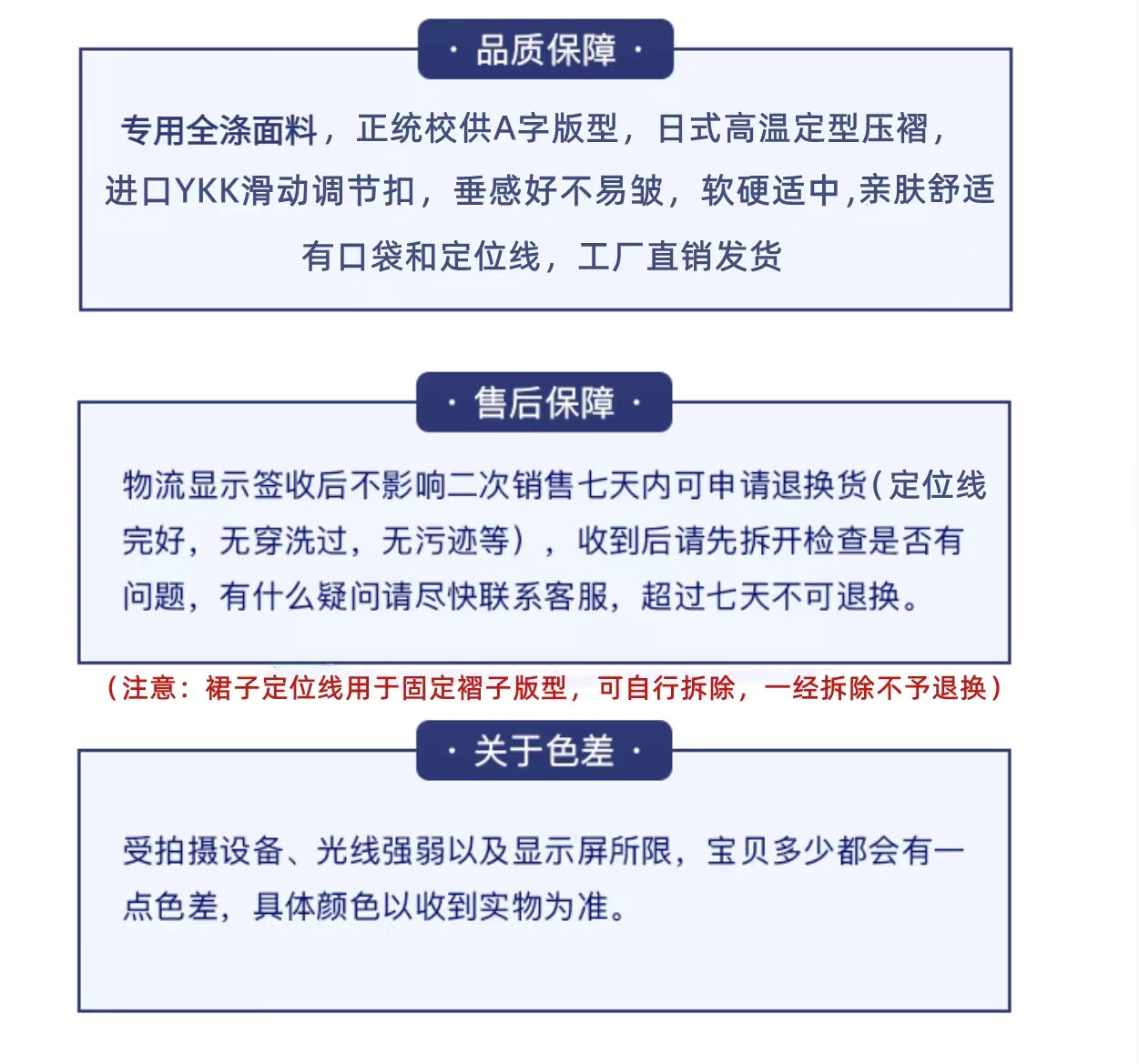 · 品质保障 ·

专用全涤面料，正统校供A字版型，日式高温定型压褶，进口YKK滑动调节扣，垂感好不易皱，软硬适中,亲肤舒适

有口袋和定位线，工厂直销发货

· 售后保障 ·

物流显示签收后不影响二次销售七天内可申请退换货(定位线完好，无穿洗过，无污迹等），收到后请先拆开检查是否有问题，有什么疑问请尽快联系客服，超过七天不可退换。

（注意：裙子定位线用于固定褶子版型，可自行拆除，一经拆除不予退换）

· 关于色差 ·

受拍摄设备、光线强弱以及显示屏所限，宝贝多少都会有一点色差，具体颜色以收到实物为准。